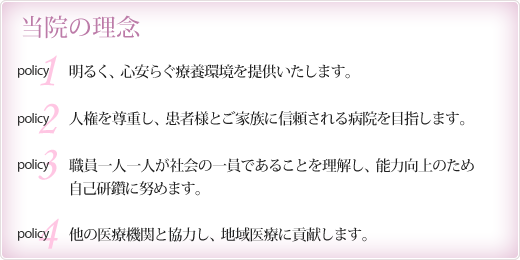 当院の理念

policy 1 明るく、心安らぐ療養環境を提供いたします。

policy 2 人権を尊重し、患者様とご家族に信頼される病院を目指します。

policy 3 職員一人一人が社会の一員であることを理解し、能力向上のため自己研鑽に努めます。

policy 4 他の医療機関と協力し、地域医療に貢献します。